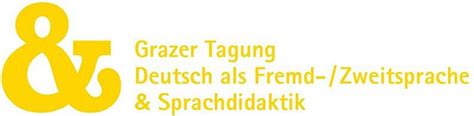 &

Grazer Tagung
Deutsch als Fremd-/Zweitsprache
& Sprachdidaktik